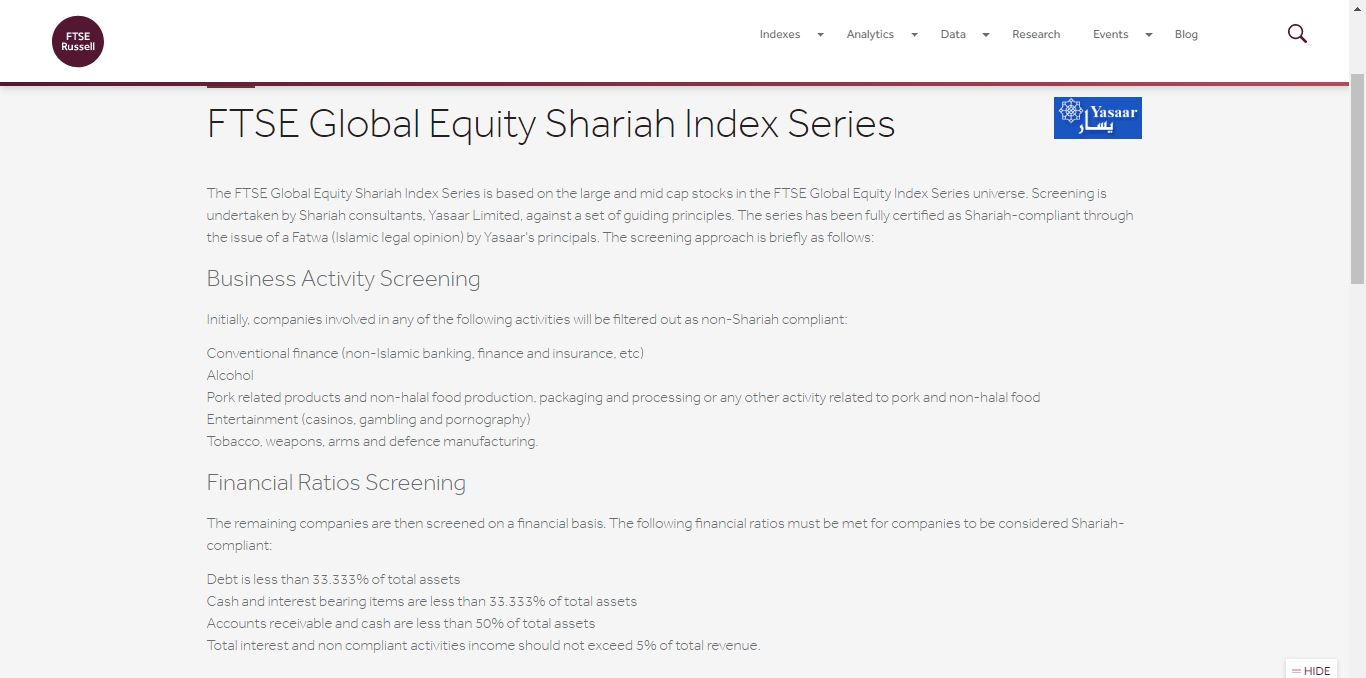 FTSE Russell

Indexes Analytics Data Research Events Blog

FTSE Global Equity Shariah Index Series

Yasaar يسار

The FTSE Global Equity Shariah Index Series is based on the large and mid cap stocks in the FTSE Global Equity Index Series universe. Screening is undertaken by Shariah consultants, Yasaar Limited, against a set of guiding principles. The series has been fully certified as Shariah-compliant through the issue of a Fatwa (Islamic legal opinion) by Yasaar's principals. The screening approach is briefly as follows:

Business Activity Screening

Initially, companies involved in any of the following activities will be filtered out as non-Shariah compliant:

Conventional finance (non-Islamic banking, finance and insurance, etc)
Alcohol
Pork related products and non-halal food production, packaging and processing or any other activity related to pork and non-halal food
Entertainment (casinos, gambling and pornography)
Tobacco, weapons, arms and defence manufacturing.

Financial Ratios Screening

The remaining companies are then screened on a financial basis. The following financial ratios must be met for companies to be considered Shariah-compliant:

Debt is less than 33.333% of total assets
Cash and interest bearing items are less than 33.333% of total assets
Accounts receivable and cash are less than 50% of total assets
Total interest and non compliant activities income should not exceed 5% of total revenue.

HIDE